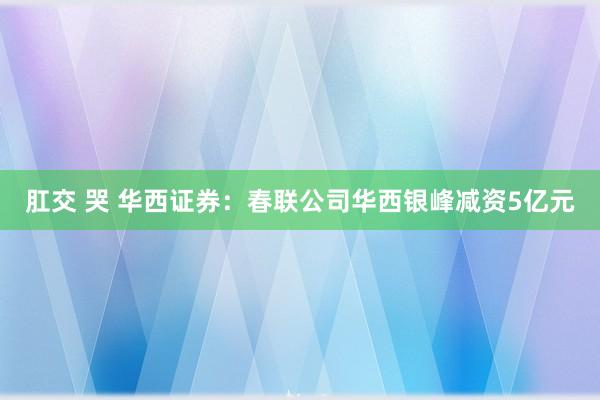 肛交 哭 华西证券：春联公司华西银峰减资5亿元